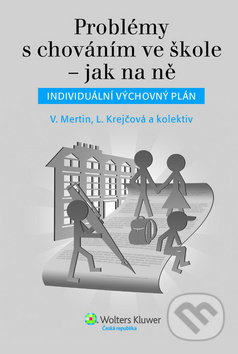 Problémy s chováním ve škole – jak na ně

INDIVIDUÁLNÍ VÝCHOVNÝ PLÁN

V. Mertin, L. Krejčová a kolektiv

Wolters Kluwer
Česká republika